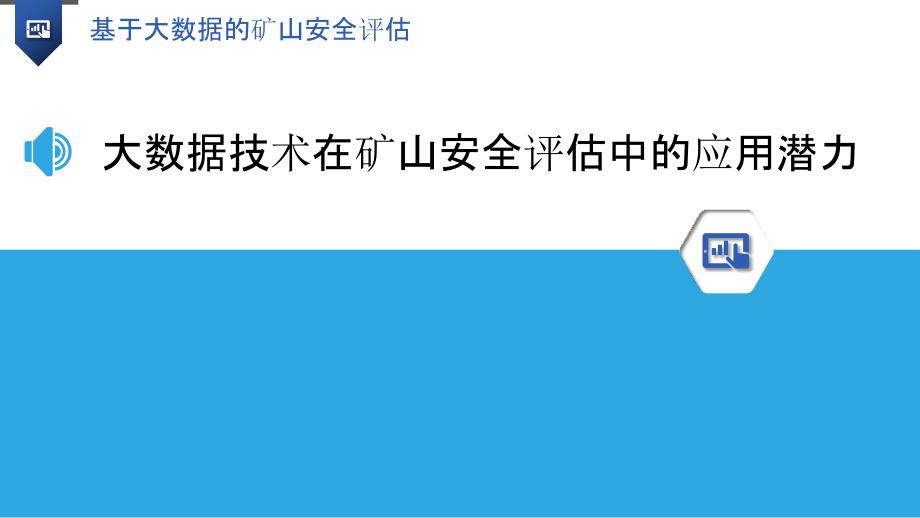 基于大数据的矿山安全评估

大数据技术在矿山安全评估中的应用潜力